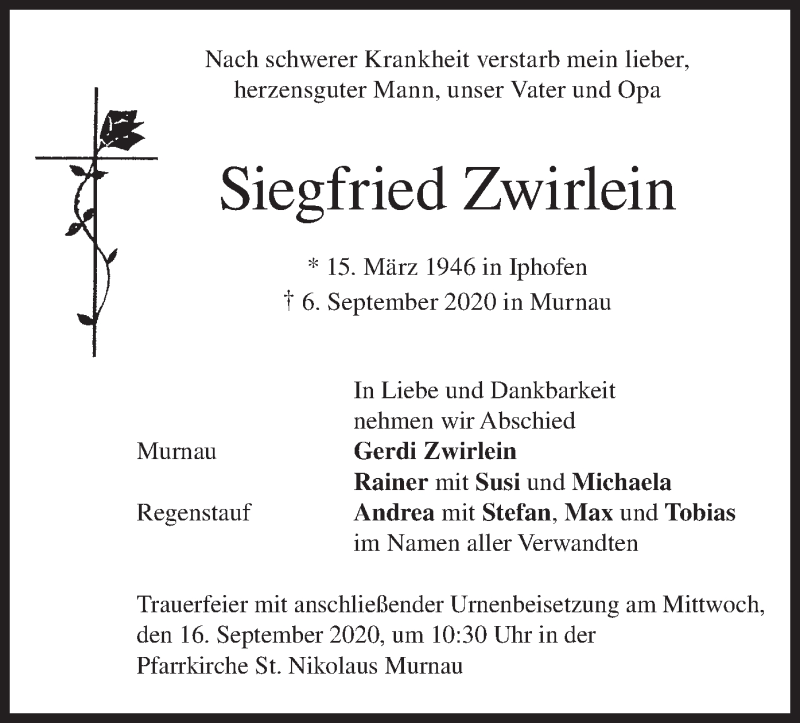 Nach schwerer Krankheit verstarb mein lieber, herzensguter Mann, unser Vater und Opa

Siegfried Zwirlein

* 15. März 1946 in Iphofen
† 6. September 2020 in Murnau

In Liebe und Dankbarkeit
nehmen wir Abschied

Murnau Gerdi Zwirlein
Rainer mit Susi und Michaela
Regenstauf Andrea mit Stefan, Max und Tobias
im Namen aller Verwandten

Trauerfeier mit anschließender Urnenbeisetzung am Mittwoch, den 16. September 2020, um 10:30 Uhr in der Pfarrkirche St. Nikolaus Murnau